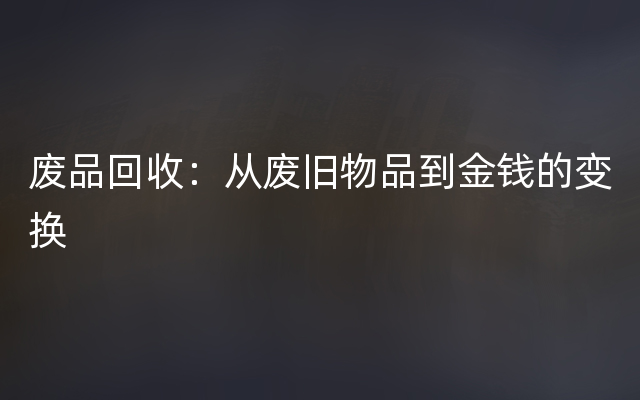 废品回收：从废旧物品到金钱的变换